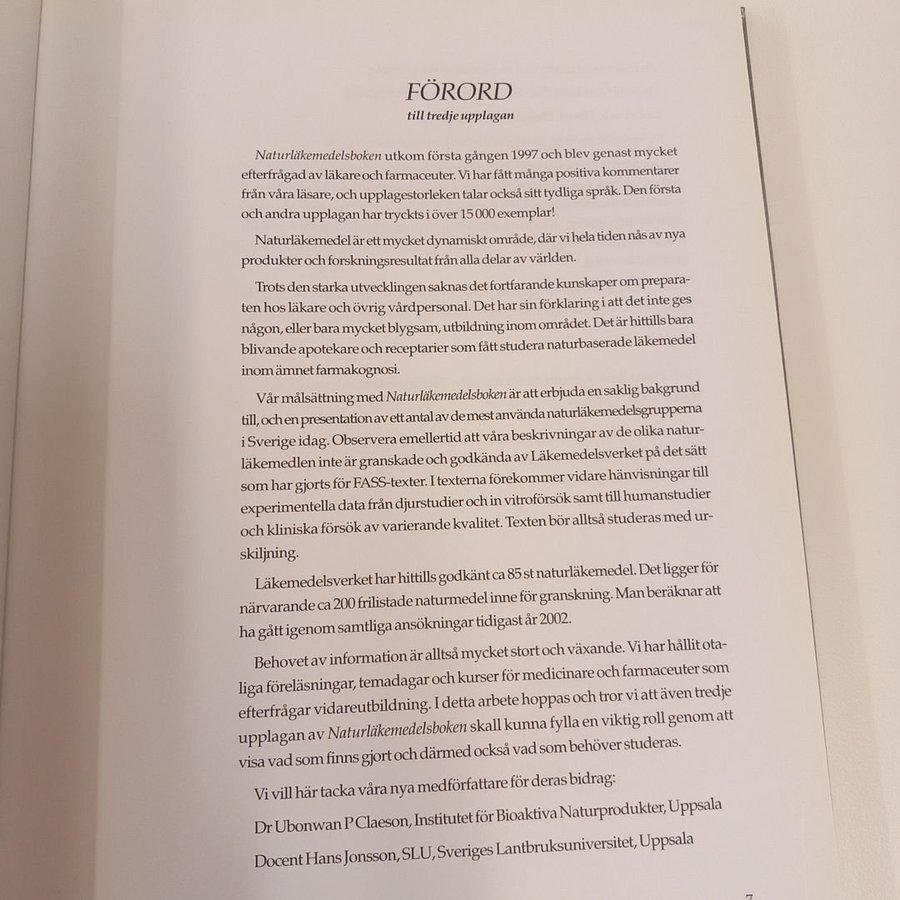 FÖRORD
till tredje upplagan

Naturläkemedelsboken utkom första gången 1997 och blev genast mycket efterfrågad av läkare och farmaceuter. Vi har fått många positiva kommentarer från våra läsare, och upplagestorleken talar också sitt tydliga språk. Den första och andra upplagan har tryckts i över 15 000 exemplar!

Naturläkemedel är ett mycket dynamiskt område, där vi hela tiden nås av nya produkter och forskningsresultat från alla delar av världen.

Trots den starka utvecklingen saknas det fortfarande kunskaper om preparaten hos läkare och övrig vårdpersonal. Det har sin förklaring i att det inte ges någon, eller bara mycket blygsam, utbildning inom området. Det är hittills bara blivande apotekare och receptarier som fått studera naturbaserade läkemedel inom ämnet farmakognosi.

Vår målsättning med Naturläkemedelsboken är att erbjuda en saklig bakgrund till, och en presentation av ett antal av de mest använda naturläkemedelsgrupperna i Sverige idag. Observera emellertid att våra beskrivningar av de olika naturläkemedlen inte är granskade och godkända av Läkemedelsverket på det sätt som har gjorts för FASS-texter. I texterna förekommer vidare hänvisningar till experimentella data från djurstudier och in vitroförsök samt till humanstudier och kliniska försök av varierande kvalitet. Texten bör alltså studeras med urskiljning.

Läkemedelsverket har hittills godkänt ca 85 st naturläkemedel. Det ligger för närvarande ca 200 frilistade naturmedel inne för granskning. Man beräknar att ha gått igenom samtliga ansökningar tidigast år 2002.

Behovet av information är alltså mycket stort och växande. Vi har hållit otaliga föreläsningar, temadagar och kurser för medicinare och farmaceuter som efterfrågar vidareutbildning. I detta arbete hoppas och tror vi att även tredje upplagan av Naturläkemedelsboken skall kunna fylla en viktig roll genom att visa vad som finns gjort och därmed också vad som behöver studeras.

Vi vill här tacka våra nya medförfattare för deras bidrag:

Dr Ubonwan P Claeson, Institutet för Bioaktiva Naturprodukter, Uppsala

Docent Hans Jonsson, SLU, Sveriges Lantbruksuniversitet, Uppsala

7